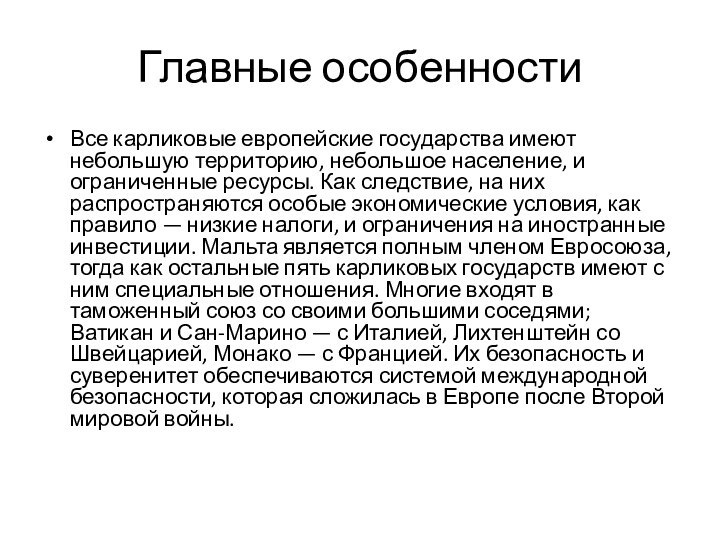 Главные особенности

• Все карликовые европейские государства имеют небольшую территорию, небольшое население, и ограниченные ресурсы. Как следствие, на них распространяются особые экономические условия, как правило — низкие налоги, и ограничения на иностранные инвестиции. Мальта является полным членом Евросоюза, тогда как остальные пять карликовых государств имеют с ним специальные отношения. Многие входят в таможенный союз со своими большими соседями; Ватикан и Сан-Марино — с Италией, Лихтенштейн со Швейцарией, Монако — с Францией. Их безопасность и суверенитет обеспечиваются системой международной безопасности, которая сложилась в Европе после Второй мировой войны.